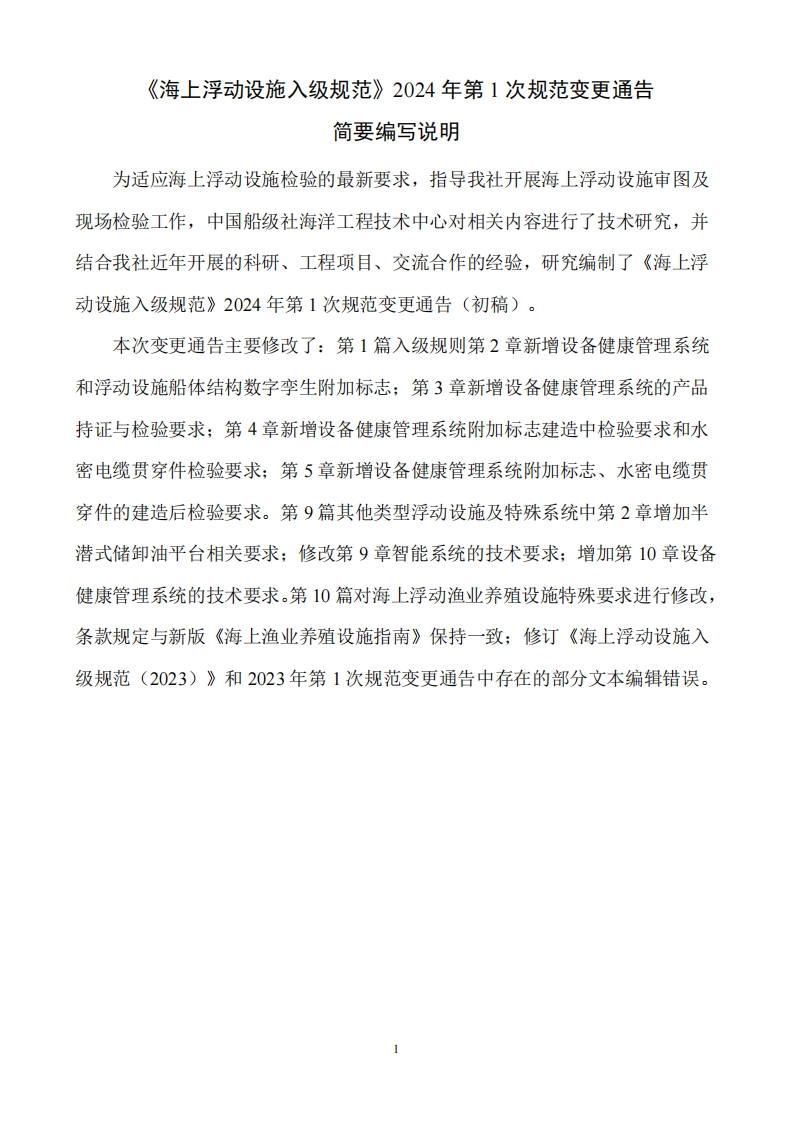 《海上浮动设施入级规范》2024 年第 1 次规范变更通告

简要编写说明

为适应海上浮动设施检验的最新要求，指导我社开展海上浮动设施审图及现场检验工作，中国船级社海洋工程技术中心对相关内容进行了技术研究，并结合我社近年开展的科研、工程项目、交流合作的经验，研究编制了《海上浮动设施入级规范》2024 年第 1 次规范变更通告（初稿）。

本次变更通告主要修改了：第 1 篇入级规则第 2 章新增设备健康管理系统和浮动设施船体结构数字孪生附加标志；第 3 章新增设备健康管理系统的产品持证与检验要求；第 4 章新增设备健康管理系统附加标志建造中检验要求和水密电缆贯穿件检验要求；第 5 章新增设备健康管理系统附加标志、水密电缆贯穿件的建造后检验要求。第 9 篇其他类型浮动设施及特殊系统中第 2 章增加半潜式储卸油平台相关要求；修改第 9 章智能系统的技术要求；增加第 10 章设备健康管理系统的技术要求。第 10 篇对海上浮动渔业养殖设施特殊要求进行修改，条款规定与新版《海上渔业养殖设施指南》保持一致；修订《海上浮动设施入级规范（2023）》和 2023 年第 1 次规范变更通告中存在的部分文本编辑错误。

1